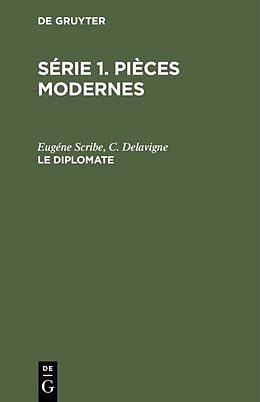 DE GRUYTER

SÉRIE 1. PIÈCES MODERNES

Eugéne Scribe, C. Delavigne
LE DIPLOMATE

DE
G